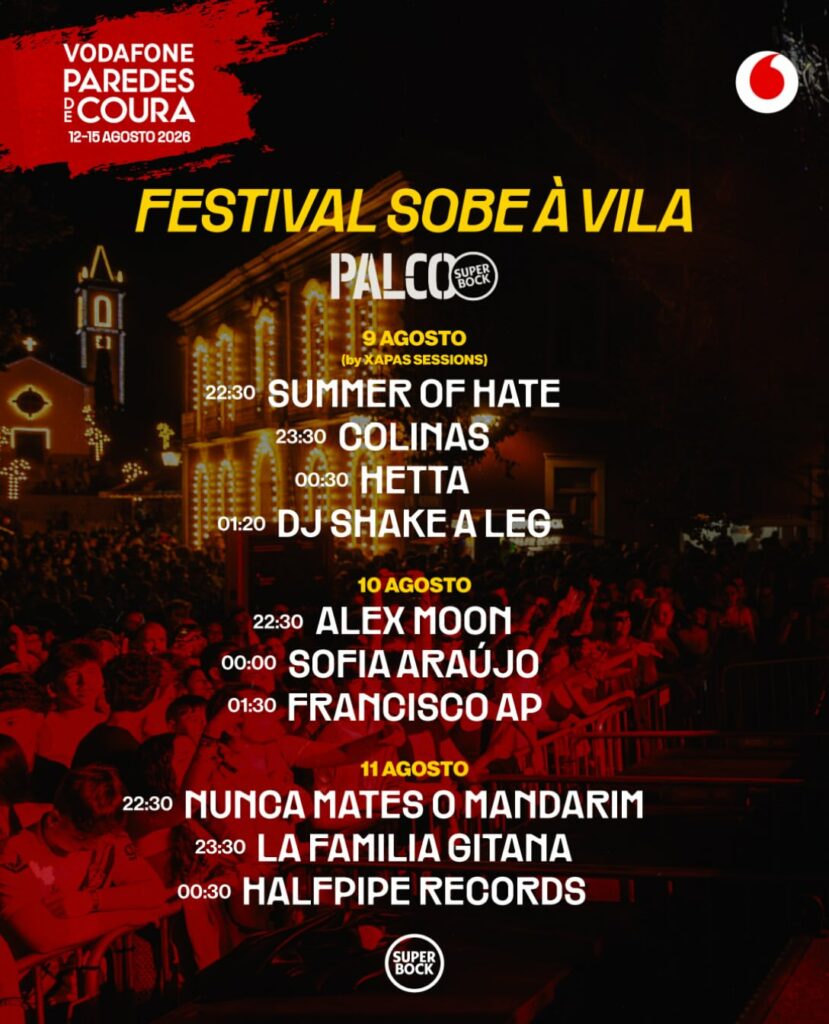 VODAFONE
PAREDES
DE COURA
12-15 AGOSTO 2026

FESTIVAL SOBE À VILA

PALCO SUPER BOCK

9 AGOSTO
(by XAPAS SESSIONS)

22:30 SUMMER OF HATE
23:30 COLINAS
00:30 HETTA
01:20 DJ SHAKE A LEG

10 AGOSTO

22:30 ALEX MOON
00:00 SOFIA ARAÚJO
01:30 FRANCISCO AP

11 AGOSTO

22:30 NUNCA MATES O MANDARIM
23:30 LA FAMILIA GITANA
00:30 HALFPIPE RECORDS

SUPER BOCK